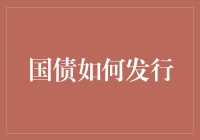 国债如何发行